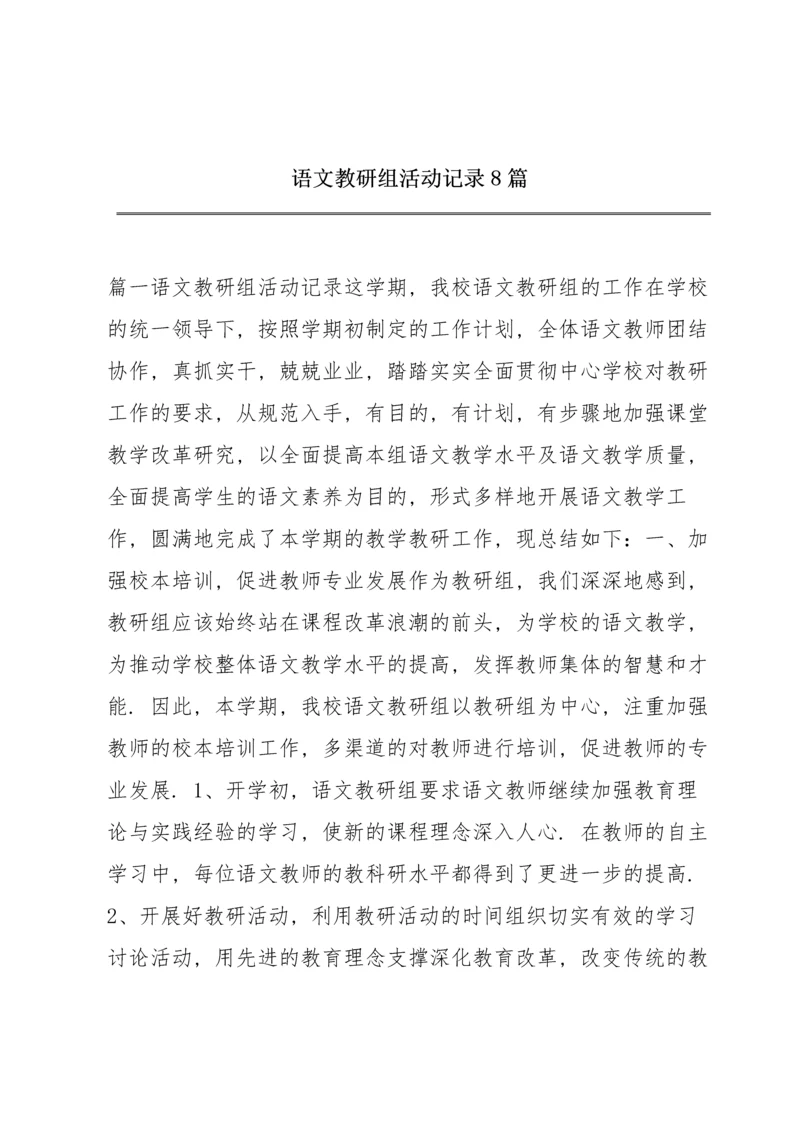 语文教研组活动记录8篇

篇一语文教研组活动记录这学期，我校语文教研组的工作在学校的统一领导下，按照学期初制定的工作计划，全体语文教师团结协作，真抓实干，兢兢业业，踏踏实实全面贯彻中心学校对教研工作的要求，从规范入手，有目的，有计划，有步骤地加强课堂教学改革研究，以全面提高本组语文教学水平及语文教学质量，全面提高学生的语文素养为目的，形式多样地开展语文教学工作，圆满地完成了本学期的教学教研工作，现总结如下：一、加强校本培训，促进教师专业发展作为教研组，我们深深地感到，教研组应该始终站在课程改革浪潮的前头，为学校的语文教学，为推动学校整体语文教学水平的提高，发挥教师集体的智慧和才能．因此，本学期，我校语文教研组以教研组为中心，注重加强教师的校本培训工作，多渠道的对教师进行培训，促进教师的专业发展．1、开学初，语文教研组要求语文教师继续加强教育理论与实践经验的学习，使新的课程理念深入人心．在教师的自主学习中，每位语文教师的教科研水平都得到了更进一步的提高．2、开展好教研活动，利用教研活动的时间组织切实有效的学习讨论活动，用先进的教育理念支撑深化教育改革，改变传统的教